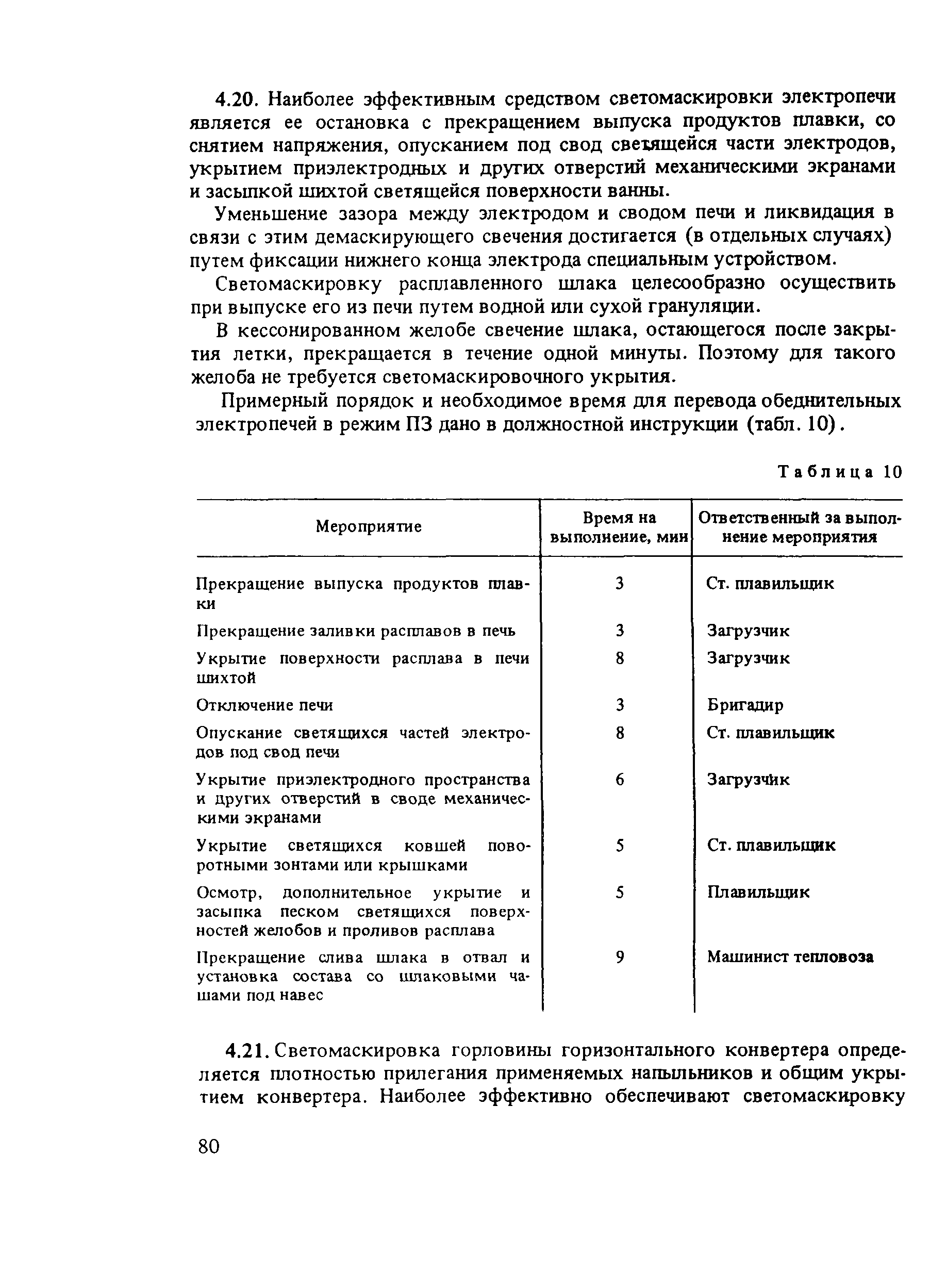 4.20. Наиболее эффективным средством светомаскировки электропечи является ее остановка с прекращением выпуска продуктов плавки, со снятием напряжения, опусканием под свод светящейся части электродов, укрытием приэлектродных и других отверстий механическими экранами и засыпкой шихтой светящейся поверхности ванны.

Уменьшение зазора между электродом и сводом печи и ликвидация в связи с этим демаскирующего свечения достигается (в отдельных случаях) путем фиксации нижнего конца электрода специальным устройством.

Светомаскировку расплавленного шлака целесообразно осуществить при выпуске его из печи путем водной или сухой грануляции.

В кессонированном желобе свечение шлака, остающегося после закрытия летки, прекращается в течение одной минуты. Поэтому для такого желоба не требуется светомаскировочного укрытия.

Примерный порядок и необходимое время для перевода обеднительных электропечей в режим ПЗ дано в должностной инструкции (табл. 10).

Таблица 10

| Мероприятие | Время на выполнение, мин | Ответственный за выполнение мероприятия |
|---|---|---|
| Прекращение выпуска продуктов плавки | 3 | Ст. плавильщик |
| Прекращение заливки расплавов в печь | 3 | Загрузчик |
| Укрытие поверхности расплава в печи шихтой | 8 | Загрузчик |
| Отключение печи | 3 | Бригадир |
| Опускание светящихся частей электродов под свод печи | 8 | Ст. плавильщик |
| Укрытие приэлектродного пространства и других отверстий в своде механическими экранами | 6 | Загрузчик |
| Укрытие светящихся ковшей поворотными зонтами или крышками | 5 | Ст. плавильщик |
| Осмотр, дополнительное укрытие и засыпка песком светящихся поверхностей желобов и проливов расплава | 5 | Плавильщик |
| Прекращение слива шлака в отвал и установка состава со шлаковыми чашами под навес | 9 | Машинист тепловоза |

4.21. Светомаскировка горловины горизонтального конвертера определяется плотностью прилегания применяемых напыльников и общим укрытием конвертера. Наиболее эффективно обеспечивают светомаскировку

80